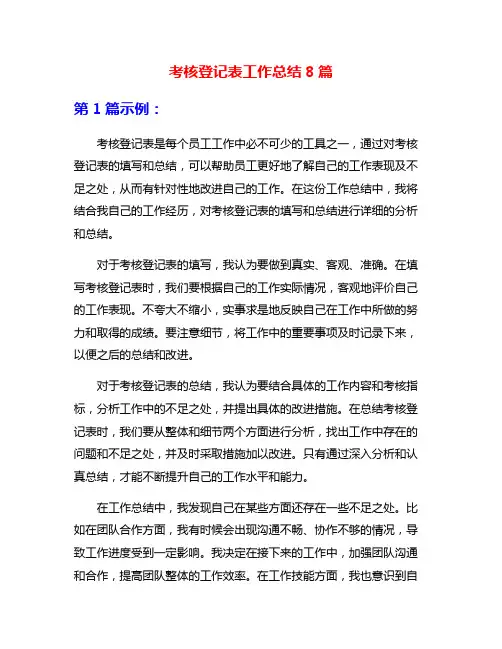 考核登记表工作总结 8 篇

第 1 篇示例：

考核登记表是每个员工工作中必不可少的工具之一，通过对考核登记表的填写和总结，可以帮助员工更好地了解自己的工作表现及不足之处，从而有针对性地改进自己的工作。在这份工作总结中，我将结合我自己的工作经历，对考核登记表的填写和总结进行详细的分析和总结。

对于考核登记表的填写，我认为要做到真实、客观、准确。在填写考核登记表时，我们要根据自己的工作实际情况，客观地评价自己的工作表现。不夸大不缩小，实事求是地反映自己在工作中所做的努力和取得的成绩。要注意细节，将工作中的重要事项及时记录下来，以便之后的总结和改进。

对于考核登记表的总结，我认为要结合具体的工作内容和考核指标，分析工作中的不足之处，并提出具体的改进措施。在总结考核登记表时，我们要从整体和细节两个方面进行分析，找出工作中存在的问题和不足之处，并及时采取措施加以改进。只有通过深入分析和认真总结，才能不断提升自己的工作水平和能力。

在工作总结中，我发现自己在某些方面还存在一些不足之处。比如在团队合作方面，我有时候会出现沟通不畅、协作不够的情况，导致工作进度受到一定影响。我决定在接下来的工作中，加强团队沟通和合作，提高团队整体的工作效率。在工作技能方面，我也意识到自